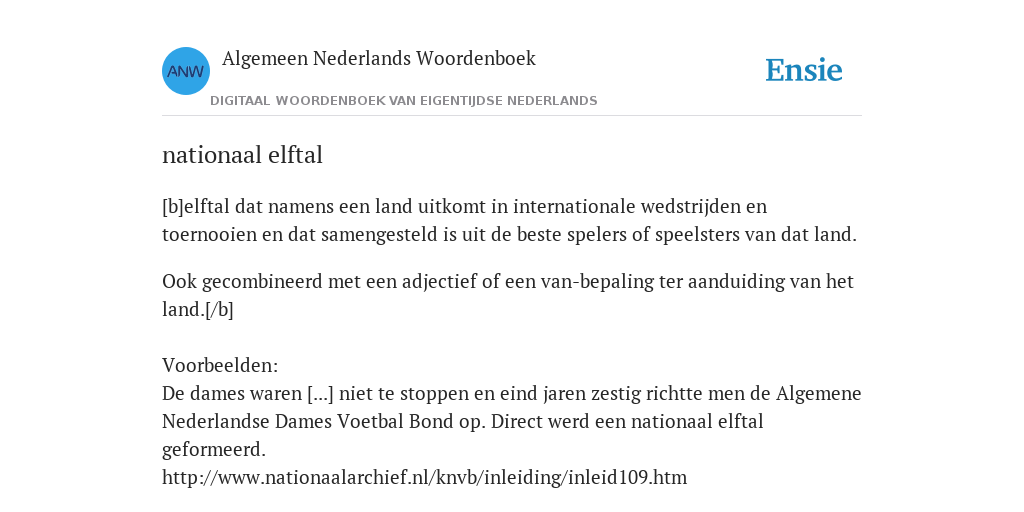 ANW Algemeen Nederlands Woordenboek

DIGITAAL WOORDENBOEK VAN EIGENTIJDSE NEDERLANDS

Ensie

nationaal elftal

[b]elftal dat namens een land uitkomt in internationale wedstrijden en toernooien en dat samengesteld is uit de beste spelers of speelsters van dat land.

Ook gecombineerd met een adjectief of een van-bepaling ter aanduiding van het land.[/b]

Voorbeelden:
De dames waren [...] niet te stoppen en eind jaren zestig richtte men de Algemene Nederlandse Dames Voetbal Bond op. Direct werd een nationaal elftal geformeerd.
http://www.nationaalarchief.nl/knvb/inleiding/inleid109.htm